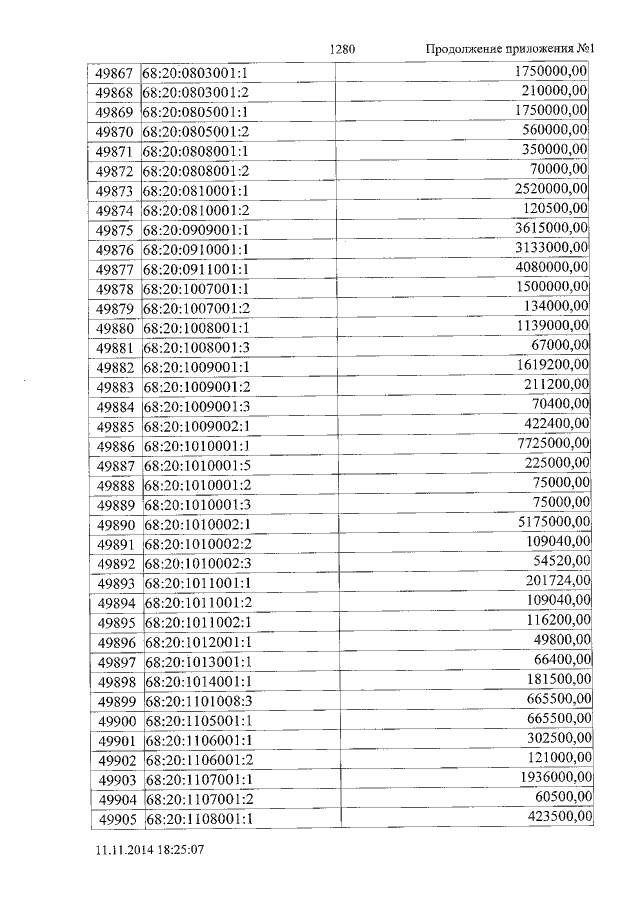 1280 Продолжение приложения №1

| 49867 | 68:20:0803001:1 | 1750000,00 |
|---|---|---|
| 49868 | 68:20:0803001:2 | 210000,00 |
| 49869 | 68:20:0805001:1 | 1750000,00 |
| 49870 | 68:20:0805001:2 | 560000,00 |
| 49871 | 68:20:0808001:1 | 350000,00 |
| 49872 | 68:20:0808001:2 | 70000,00 |
| 49873 | 68:20:0810001:1 | 2520000,00 |
| 49874 | 68:20:0810001:2 | 120500,00 |
| 49875 | 68:20:0909001:1 | 3615000,00 |
| 49876 | 68:20:0910001:1 | 3133000,00 |
| 49877 | 68:20:0911001:1 | 4080000,00 |
| 49878 | 68:20:1007001:1 | 1500000,00 |
| 49879 | 68:20:1007001:2 | 134000,00 |
| 49880 | 68:20:1008001:1 | 1139000,00 |
| 49881 | 68:20:1008001:3 | 67000,00 |
| 49882 | 68:20:1009001:1 | 1619200,00 |
| 49883 | 68:20:1009001:2 | 211200,00 |
| 49884 | 68:20:1009001:3 | 70400,00 |
| 49885 | 68:20:1009002:1 | 422400,00 |
| 49886 | 68:20:1010001:1 | 7725000,00 |
| 49887 | 68:20:1010001:5 | 225000,00 |
| 49888 | 68:20:1010001:2 | 75000,00 |
| 49889 | 68:20:1010001:3 | 75000,00 |
| 49890 | 68:20:1010002:1 | 5175000,00 |
| 49891 | 68:20:1010002:2 | 109040,00 |
| 49892 | 68:20:1010002:3 | 54520,00 |
| 49893 | 68:20:1011001:1 | 201724,00 |
| 49894 | 68:20:1011001:2 | 109040,00 |
| 49895 | 68:20:1011002:1 | 116200,00 |
| 49896 | 68:20:1012001:1 | 49800,00 |
| 49897 | 68:20:1013001:1 | 66400,00 |
| 49898 | 68:20:1014001:1 | 181500,00 |
| 49899 | 68:20:1101008:3 | 665500,00 |
| 49900 | 68:20:1105001:1 | 665500,00 |
| 49901 | 68:20:1106001:1 | 302500,00 |
| 49902 | 68:20:1106001:2 | 121000,00 |
| 49903 | 68:20:1107001:1 | 1936000,00 |
| 49904 | 68:20:1107001:2 | 60500,00 |
| 49905 | 68:20:1108001:1 | 423500,00 |

11.11.2014 18:25:07